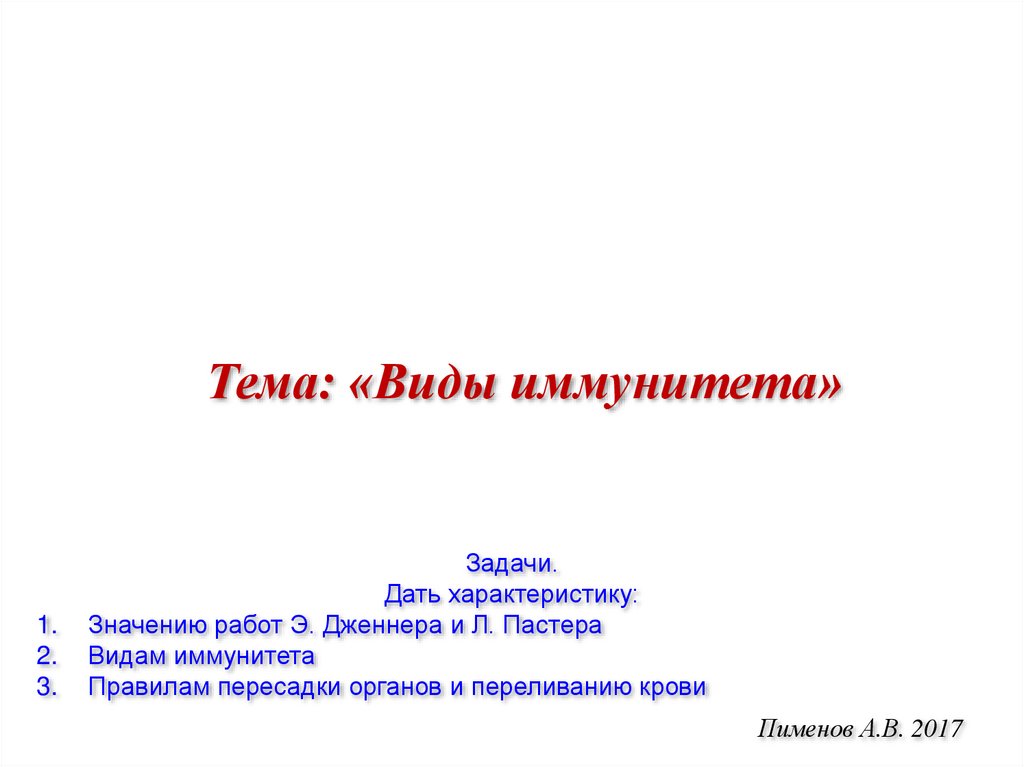 Тема: «Виды иммунитета»

Задачи.
Дать характеристику:

1. Значению работ Э. Дженнера и Л. Пастера
2. Видам иммунитета
3. Правилам пересадки органов и переливанию крови

Пименов А.В. 2017